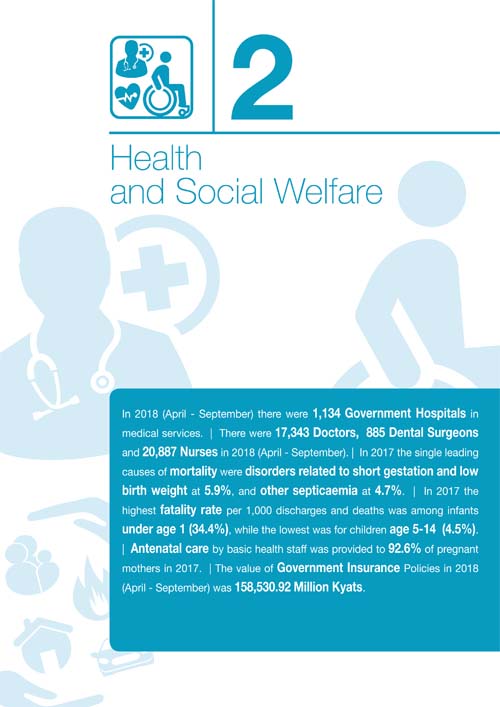 2

Health and Social Welfare

In 2018 (April - September) there were 1,134 Government Hospitals in medical services. | There were 17,343 Doctors, 885 Dental Surgeons and 20,887 Nurses in 2018 (April - September). | In 2017 the single leading causes of mortality were disorders related to short gestation and low birth weight at 5.9%, and other septicaemia at 4.7%. | In 2017 the highest fatality rate per 1,000 discharges and deaths was among infants under age 1 (34.4%), while the lowest was for children age 5-14 (4.5%). | Antenatal care by basic health staff was provided to 92.6% of pregnant mothers in 2017. | The value of Government Insurance Policies in 2018 (April - September) was 158,530.92 Million Kyats.